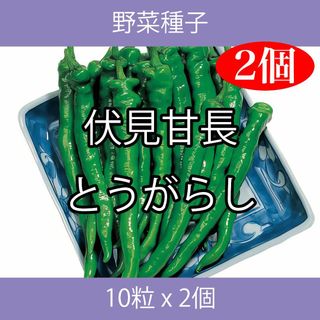 野菜種子

2個

伏見甘長

とうがらし

10粒 x 2個